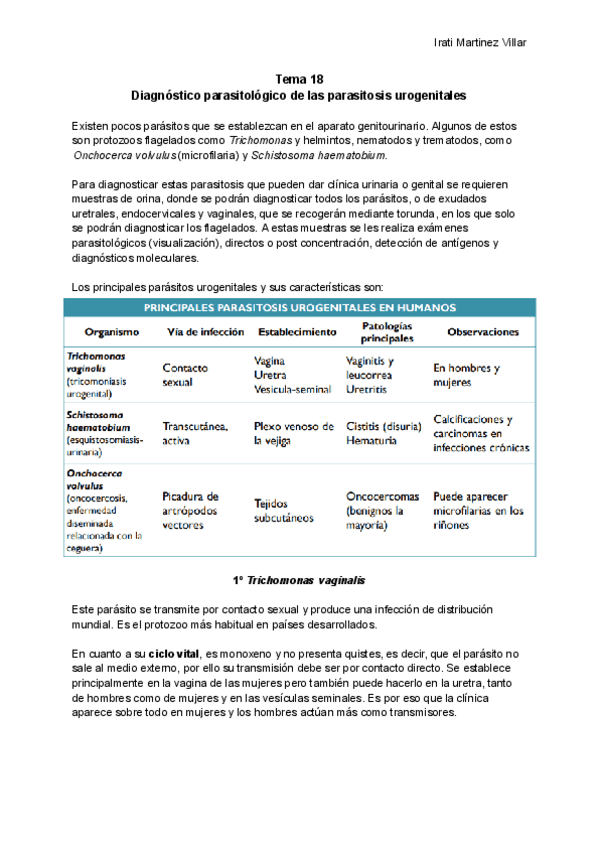 Irati Martinez Villar

Tema 18
Diagnóstico parasitológico de las parasitosis urogenitales

Existen pocos parásitos que se establezcan en el aparato genitourinario. Algunos de estos son protozoos flagelados como Trichomonas y helmintos, nematodos y trematodos, como Onchocerca volvulus (microfilaria) y Schistosoma haematobium.

Para diagnosticar estas parasitosis que pueden dar clínica urinaria o genital se requieren muestras de orina, donde se podrán diagnosticar todos los parásitos, o de exudados uretrales, endocervicales y vaginales, que se recogerán mediante torunda, en los que solo se podrán diagnosticar los flagelados. A estas muestras se les realiza exámenes parasitológicos (visualización), directos o post concentración, detección de antígenos y diagnósticos moleculares.

Los principales parásitos urogenitales y sus características son:

PRINCIPALES PARASITOSIS UROGENITALES EN HUMANOS

| Organismo | Vía de infección | Establecimiento | Patologías principales | Observaciones |
|---|---|---|---|---|
| Trichomonas vaginalis (tricomoniasis urogenital) | Contacto sexual | Vagina Uretra Vesícula-seminal | Vaginitis y leucorrea Uretritis | En hombres y mujeres |
| Schistosoma haematobium (esquistosomiasis-urinaria) | Transcutánea, activa | Plexo venoso de la vejiga | Cistitis (disuria) Hematuria | Calcificaciones y carcinomas en infecciones crónicas |
| Onchocerca volvulus (oncocercosis, enfermedad diseminada relacionada con la ceguera) | Picadura de artrópodos vectores | Tejidos subcutáneos | Oncocercomas (benignos la mayoría) | Puede aparecer microfilarias en los riñones |

1º Trichomonas vaginalis

Este parásito se transmite por contacto sexual y produce una infección de distribución mundial. Es el protozoo más habitual en países desarrollados.

En cuanto a su ciclo vital, es monoxeno y no presenta quistes, es decir, que el parásito no sale al medio externo, por ello su transmisión debe ser por contacto directo. Se establece principalmente en la vagina de las mujeres pero también puede hacerlo en la uretra, tanto de hombres como de mujeres y en las vesículas seminales. Es por eso que la clínica aparece sobre todo en mujeres y los hombres actúan más como transmisores.